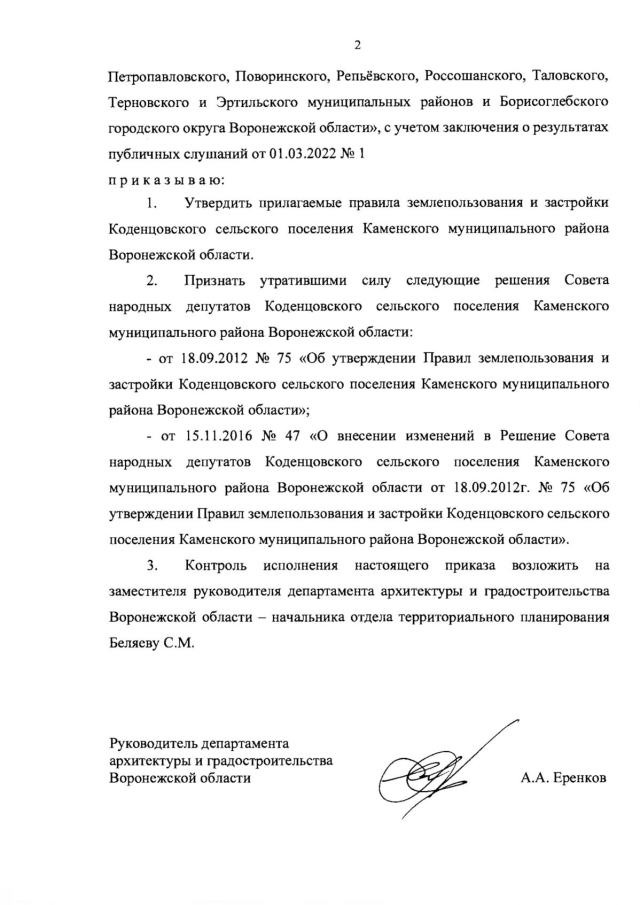 2

Петропавловского, Поворинского, Репьёвского, Россошанского, Таловского, Терновского и Эртильского муниципальных районов и Борисоглебского городского округа Воронежской области», с учетом заключения о результатах публичных слушаний от 01.03.2022 № 1

п р и к а з ы в а ю:

1. Утвердить прилагаемые правила землепользования и застройки Коденцовского сельского поселения Каменского муниципального района Воронежской области.

2. Признать утратившими силу следующие решения Совета народных депутатов Коденцовского сельского поселения Каменского муниципального района Воронежской области:

- от 18.09.2012 № 75 «Об утверждении Правил землепользования и застройки Коденцовского сельского поселения Каменского муниципального района Воронежской области»;

- от 15.11.2016 № 47 «О внесении изменений в Решение Совета народных депутатов Коденцовского сельского поселения Каменского муниципального района Воронежской области от 18.09.2012г. № 75 «Об утверждении Правил землепользования и застройки Коденцовского сельского поселения Каменского муниципального района Воронежской области».

3. Контроль исполнения настоящего приказа возложить на заместителя руководителя департамента архитектуры и градостроительства Воронежской области – начальника отдела территориального планирования Беляеву С.М.

Руководитель департамента
архитектуры и градостроительства
Воронежской области

А.А. Еренков